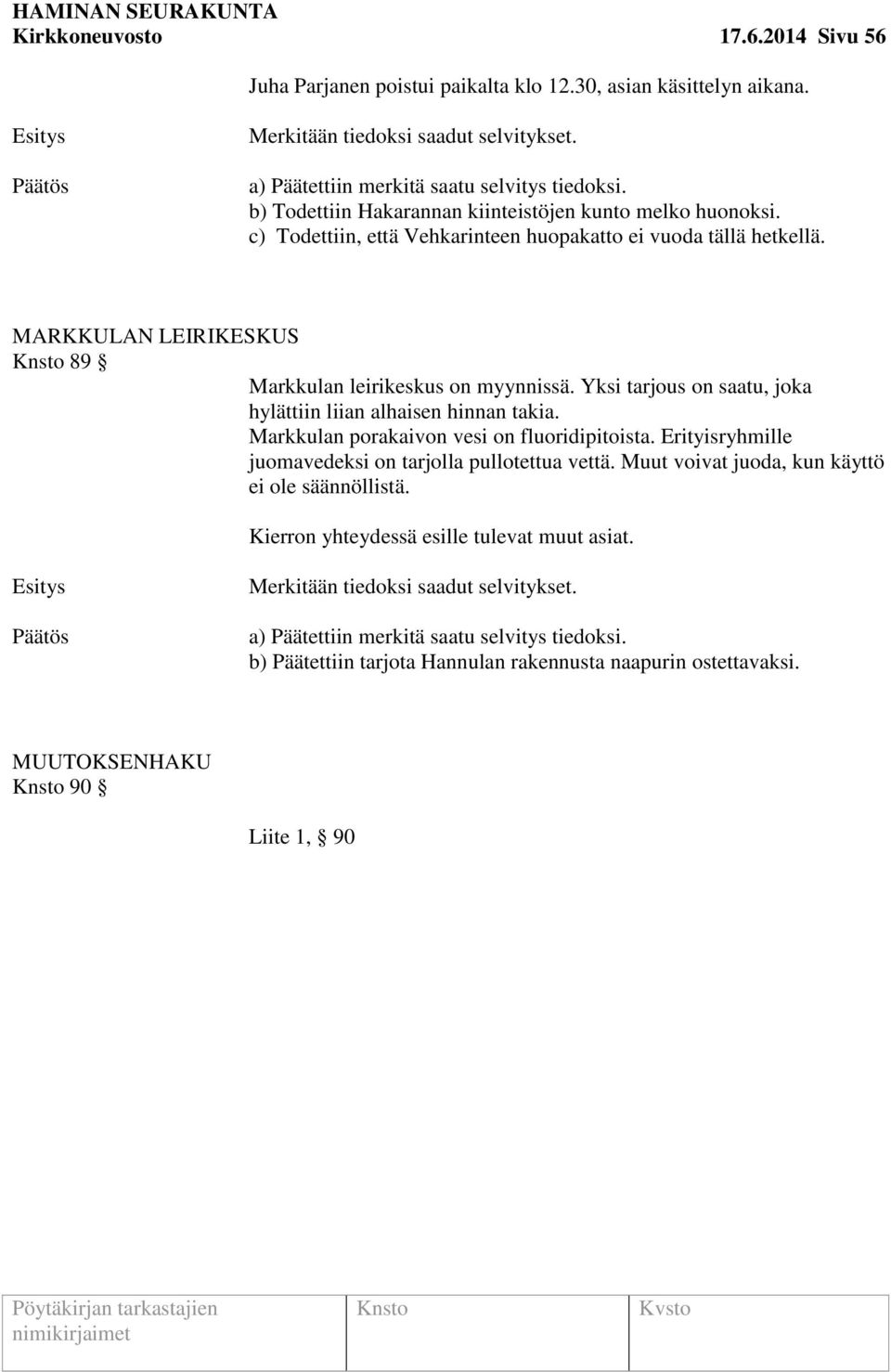 HAMINAN SEURAKUNTA
Kirkkoneuvosto 17.6.2014 Sivu 56

Juha Parjanen poistui paikalta klo 12.30, asian käsittelyn aikana.

Esitys

Merkitään tiedoksi saadut selvitykset.

Päätös

a) Päätettiin merkitä saatu selvitys tiedoksi.
b) Todettiin Hakarannan kiinteistöjen kunto melko huonoksi.
c) Todettiin, että Vehkarinteen huopakatto ei vuoda tällä hetkellä.

MARKKULAN LEIRIKESKUS
Knsto 89 §

Markkulan leirikeskus on myynnissä. Yksi tarjous on saatu, joka hylättiin liian alhaisen hinnan takia.
Markkulan porakaivon vesi on fluoridipitoista. Erityisryhmille juomavedeksi on tarjolla pullotettua vettä. Muut voivat juoda, kun käyttö ei ole säännöllistä.

Kierron yhteydessä esille tulevat muut asiat.

Esitys

Merkitään tiedoksi saadut selvitykset.

Päätös

a) Päätettiin merkitä saatu selvitys tiedoksi.
b) Päätettiin tarjota Hannulan rakennusta naapurin ostettavaksi.

MUUTOKSENHAKU
Knsto 90 §

Liite 1, § 90

| Pöytäkirjan tarkastajien nimikirjaimet | Knsto | Kvsto |
|---|---|---|